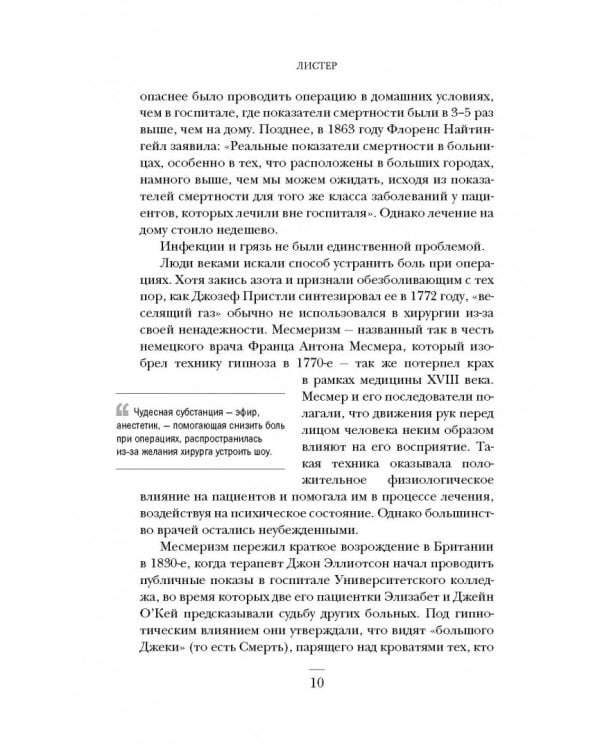 ЛИСТЕР

опаснее было проводить операцию в домашних условиях, чем в госпитале, где показатели смертности были в 3–5 раз выше, чем на дому. Позднее, в 1863 году Флоренс Найтингейл заявила: «Реальные показатели смертности в больницах, особенно в тех, что расположены в больших городах, намного выше, чем мы можем ожидать, исходя из показателей смертности для того же класса заболеваний у пациентов, которых лечили вне госпиталя». Однако лечение на дому стоило недешево.

Инфекции и грязь не были единственной проблемой.

Люди веками искали способ устранить боль при операциях. Хотя закись азота и признали обезболивающим с тех пор, как Джозеф Пристли синтезировал ее в 1772 году, «веселящий газ» обычно не использовался в хирургии из-за своей ненадежности. Месмеризм — названный так в честь немецкого врача Франца Антона Месмера, который изобрел технику гипноза в 1770-е — так же потерпел крах в рамках медицины XVIII века. Месмер и его последователи полагали, что движения рук перед лицом человека неким образом влияют на его восприятие. Такая техника оказывала положительное физиологическое влияние на пациентов и помогала им в процессе лечения, воздействуя на психическое состояние. Однако большинство врачей остались неубежденными.

Чудесная субстанция — эфир, анестетик, — помогающая снизить боль при операциях, распространилась из-за желания хирурга устроить шоу.

Месмеризм пережил краткое возрождение в Британии в 1830-е, когда терапевт Джон Эллиотсон начал проводить публичные показы в госпитале Университетского колледжа, во время которых две его пациентки Элизабет и Джейн О'Кей предсказывали судьбу других больных. Под гипнотическим влиянием они утверждали, что видят «большого Джеки» (то есть Смерть), парящего над кроватями тех, кто

10